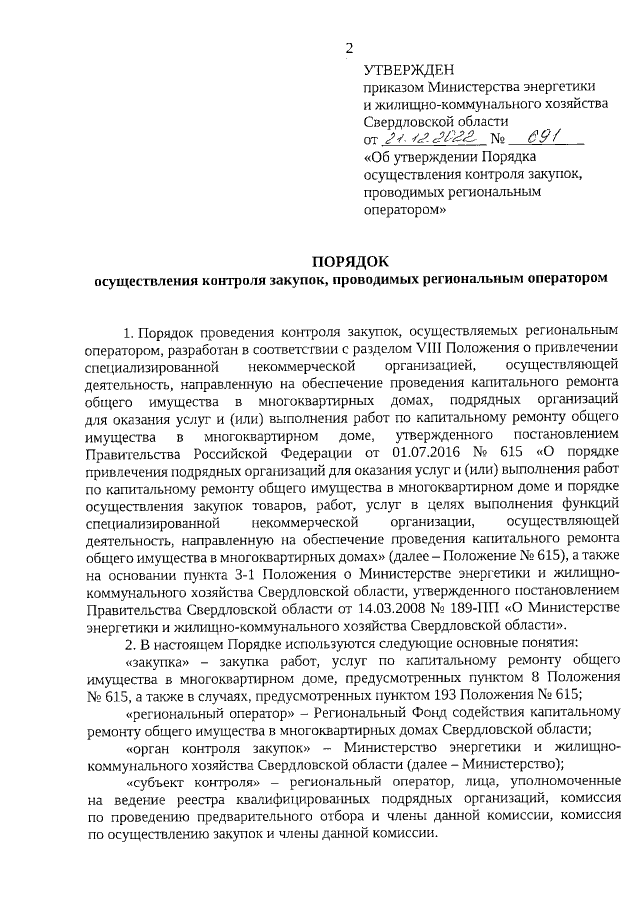 2

УТВЕРЖДЕН
приказом Министерства энергетики и жилищно-коммунального хозяйства Свердловской области
от 21.12.2022 № 691
«Об утверждении Порядка осуществления контроля закупок, проводимых региональным оператором»

ПОРЯДОК
осуществления контроля закупок, проводимых региональным оператором

1. Порядок проведения контроля закупок, осуществляемых региональным оператором, разработан в соответствии с разделом VIII Положения о привлечении специализированной некоммерческой организацией, осуществляющей деятельность, направленную на обеспечение проведения капитального ремонта общего имущества в многоквартирных домах, подрядных организаций для оказания услуг и (или) выполнения работ по капитальному ремонту общего имущества в многоквартирном доме, утвержденного постановлением Правительства Российской Федерации от 01.07.2016 № 615 «О порядке привлечения подрядных организаций для оказания услуг и (или) выполнения работ по капитальному ремонту общего имущества в многоквартирном доме и порядке осуществления закупок товаров, работ, услуг в целях выполнения функций специализированной некоммерческой организации, осуществляющей деятельность, направленную на обеспечение проведения капитального ремонта общего имущества в многоквартирных домах» (далее – Положение № 615), а также на основании пункта 3-1 Положения о Министерстве энергетики и жилищно-коммунального хозяйства Свердловской области, утвержденного постановлением Правительства Свердловской области от 14.03.2008 № 189-ПП «О Министерстве энергетики и жилищно-коммунального хозяйства Свердловской области».

2. В настоящем Порядке используются следующие основные понятия:

«закупка» – закупка работ, услуг по капитальному ремонту общего имущества в многоквартирном доме, предусмотренных пунктом 8 Положения № 615, а также в случаях, предусмотренных пунктом 193 Положения № 615;

«региональный оператор» – Региональный Фонд содействия капитальному ремонту общего имущества в многоквартирных домах Свердловской области;

«орган контроля закупок» – Министерство энергетики и жилищно-коммунального хозяйства Свердловской области (далее – Министерство);

«субъект контроля» – региональный оператор, лица, уполномоченные на ведение реестра квалифицированных подрядных организаций, комиссия по проведению предварительного отбора и члены данной комиссии, комиссия по осуществлению закупок и члены данной комиссии.